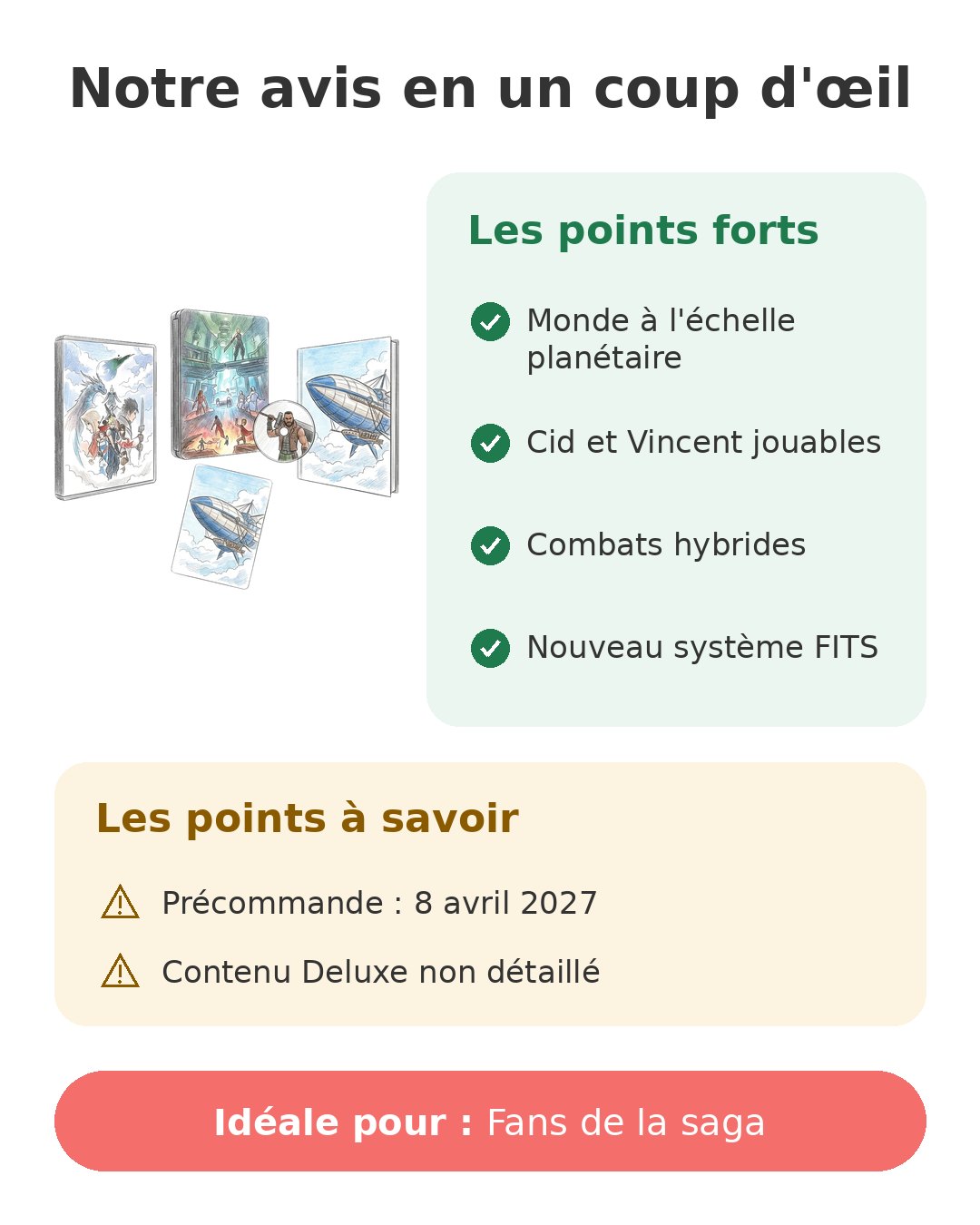 Notre avis en un coup d'œil

Les points forts

Monde à l'échelle planétaire

Cid et Vincent jouables

Combats hybrides

Nouveau système FITS

Les points à savoir

Précommande : 8 avril 2027

Contenu Deluxe non détaillé

Idéale pour : Fans de la saga